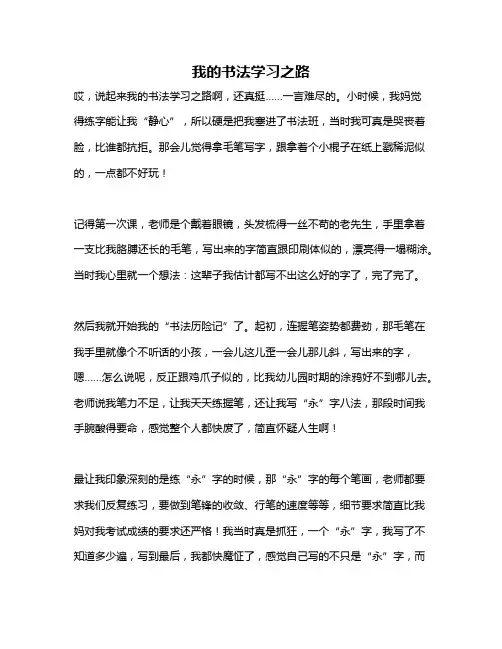 我的书法学习之路

哎，说起来我的书法学习之路啊，还真挺……一言难尽的。小时候，我妈觉得练字能让我“静心”，所以硬是把我塞进了书法班，当时我可真是哭丧着脸，比谁都抗拒。那会儿觉得拿毛笔写字，跟拿着个小棍子在纸上戳稀泥似的，一点都不好玩！

记得第一次课，老师是个戴着眼镜，头发梳得一丝不苟的老先生，手里拿着一支比我胳膊还长的毛笔，写出来的字简直跟印刷体似的，漂亮得一塌糊涂。当时我心里就一个想法：这辈子我估计都写不出这么好的字了，完了完了。

然后我就开始我的“书法历险记”了。起初，连握笔姿势都费劲，那毛笔在我手里就像个不听话的小孩，一会儿这儿歪一会儿那儿斜，写出来的字，嗯……怎么说呢，反正跟鸡爪子似的，比我幼儿园时期的涂鸦好不到哪儿去。老师说我笔力不足，让我天天练握笔，还让我写“永”字八法，那段时间我手腕酸得要命，感觉整个人都快废了，简直怀疑人生啊！

最让我印象深刻的是练“永”字的时候，那“永”字的每个笔画，老师都要求我们反复练习，要做到笔锋的收敛、行笔的速度等等，细节要求简直比我妈对我考试成绩的要求还严格！我当时真是抓狂，一个“永”字，我写了不知道多少遍，写到最后，我都快魔怔了，感觉自己写的不只是“永”字，而